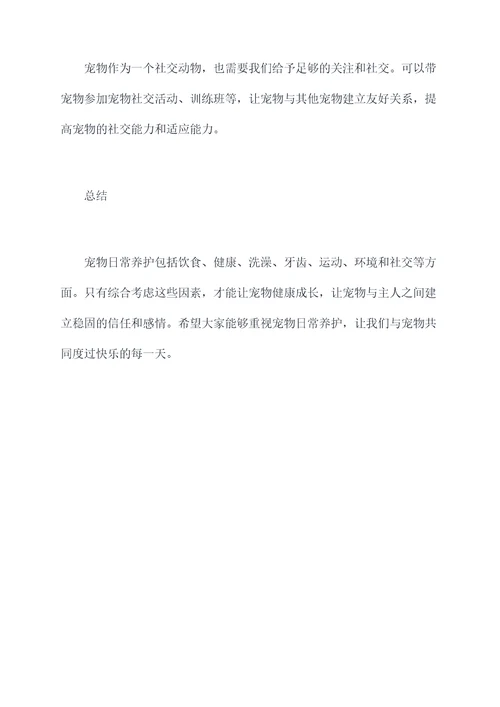 宠物作为一个社交动物，也需要我们给予足够的关注和社交。可以带宠物参加宠物社交活动、训练班等，让宠物与其他宠物建立友好关系，提高宠物的社交能力和适应能力。

总结

宠物日常养护包括饮食、健康、洗澡、牙齿、运动、环境和社交等方面。只有综合考虑这些因素，才能让宠物健康成长，让宠物与主人之间建立稳固的信任和感情。希望大家能够重视宠物日常养护，让我们与宠物共同度过快乐的每一天。